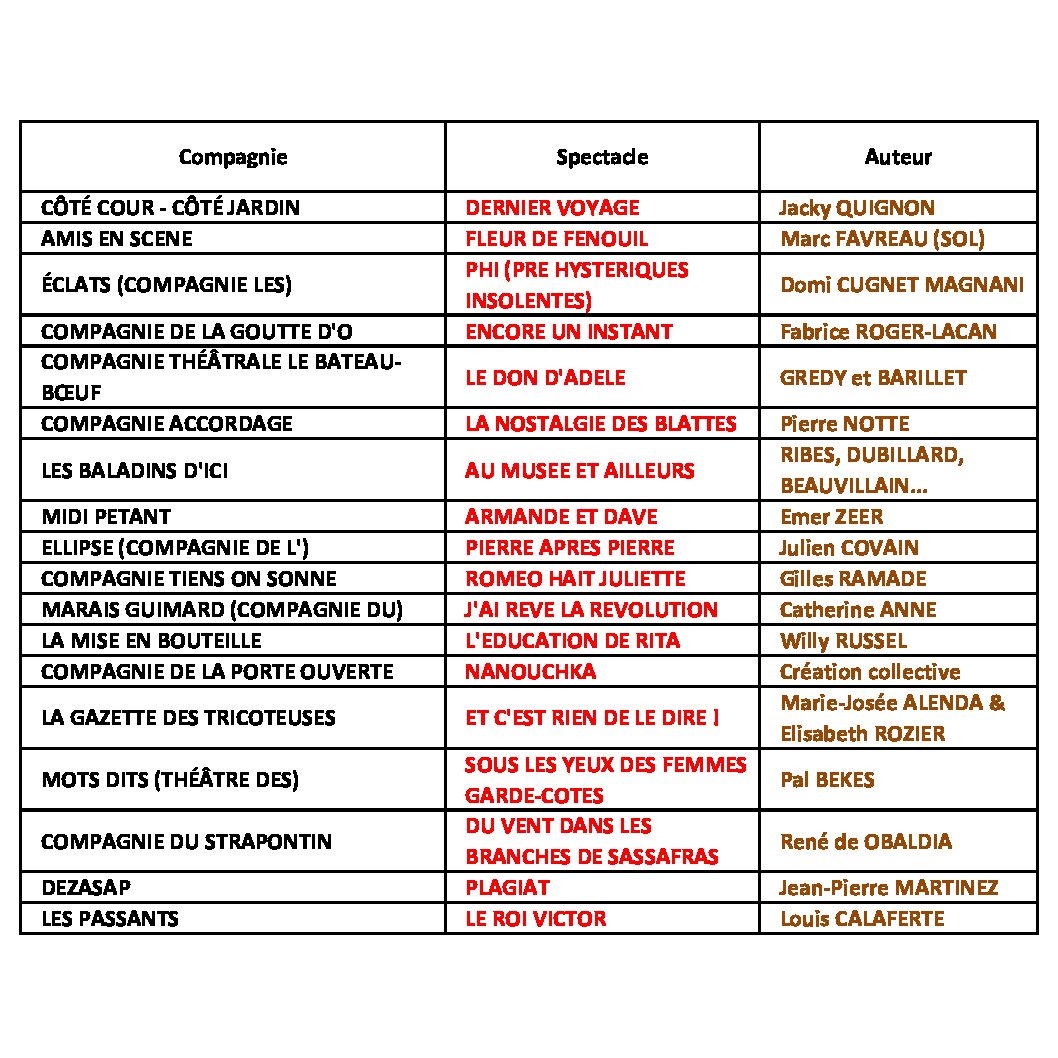 | Compagnie | Spectacle | Auteur |
|---|---|---|
| CÔTÉ COUR - CÔTÉ JARDIN | DERNIER VOYAGE | Jacky QUIGNON |
| AMIS EN SCENE | FLEUR DE FENOUIL | Marc FAVREAU (SOL) |
| ÉCLATS (COMPAGNIE LES) | PHI (PRE HYSTERIQUES INSOLENTES) | Domi CUGNET MAGNANI |
| COMPAGNIE DE LA GOUTTE D'O | ENCORE UN INSTANT | Fabrice ROGER-LACAN |
| COMPAGNIE THÉÂTRALE LE BATEAU-BŒUF | LE DON D'ADELE | GREDY et BARILLET |
| COMPAGNIE ACCORDAGE | LA NOSTALGIE DES BLATTES | Pierre NOTTE |
| LES BALADINS D'ICI | AU MUSEE ET AILLEURS | RIBES, DUBILLARD, BEAUVILLAIN... |
| MIDI PETANT | ARMANDE ET DAVE | Emer ZEER |
| ELLIPSE (COMPAGNIE DE L') | PIERRE APRES PIERRE | Julien COVAIN |
| COMPAGNIE TIENS ON SONNE | ROMEO HAIT JULIETTE | Gilles RAMADE |
| MARAIS GUIMARD (COMPAGNIE DU) | J'AI REVE LA REVOLUTION | Catherine ANNE |
| LA MISE EN BOUTEILLE | L'EDUCATION DE RITA | Willy RUSSEL |
| COMPAGNIE DE LA PORTE OUVERTE | NANOUCHKA | Création collective |
| LA GAZETTE DES TRICOTEUSES | ET C'EST RIEN DE LE DIRE ! | Marie-Josée ALENDA & Elisabeth ROZIER |
| MOTS DITS (THÉÂTRE DES) | SOUS LES YEUX DES FEMMES GARDE-COTES | Pal BEKES |
| COMPAGNIE DU STRAPONTIN | DU VENT DANS LES BRANCHES DE SASSAFRAS | René de OBALDIA |
| DEZASAP | PLAGIAT | Jean-Pierre MARTINEZ |
| LES PASSANTS | LE ROI VICTOR | Louis CALAFERTE |